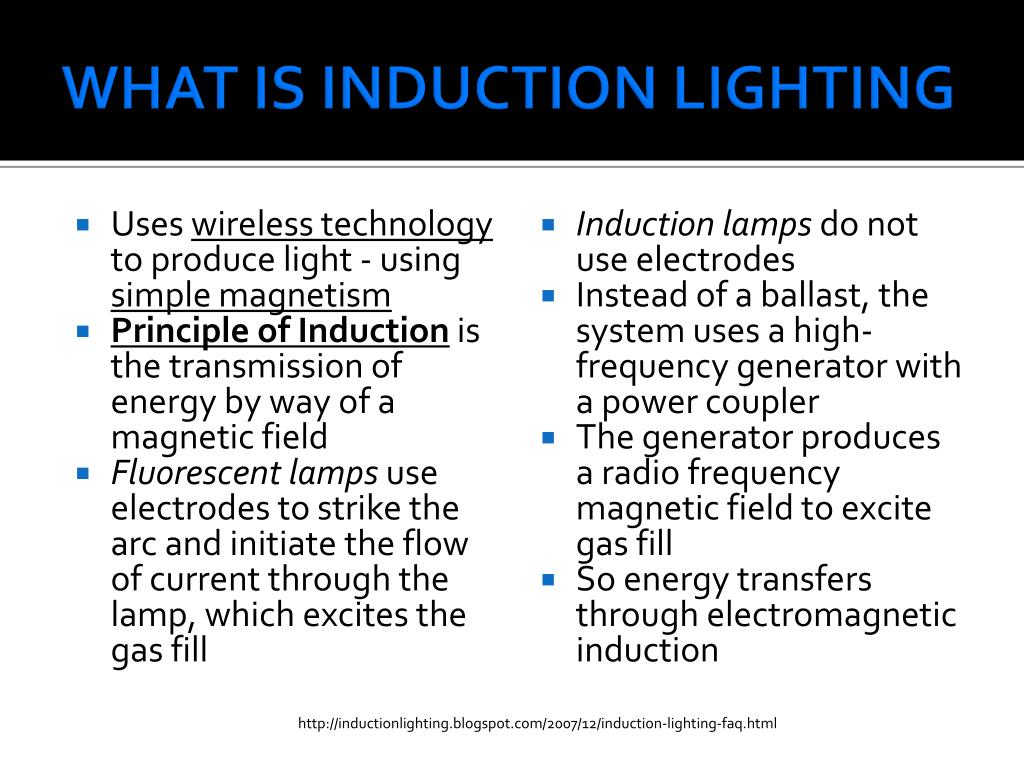 WHAT IS INDUCTION LIGHTING

- Uses wireless technology to produce light - using simple magnetism
- Principle of Induction is the transmission of energy by way of a magnetic field
- Fluorescent lamps use electrodes to strike the arc and initiate the flow of current through the lamp, which excites the gas fill

- Induction lamps do not use electrodes
- Instead of a ballast, the system uses a high-frequency generator with a power coupler
- The generator produces a radio frequency magnetic field to excite gas fill
- So energy transfers through electromagnetic induction

http://inductionlighting.blogspot.com/2007/12/induction-lighting-faq.html